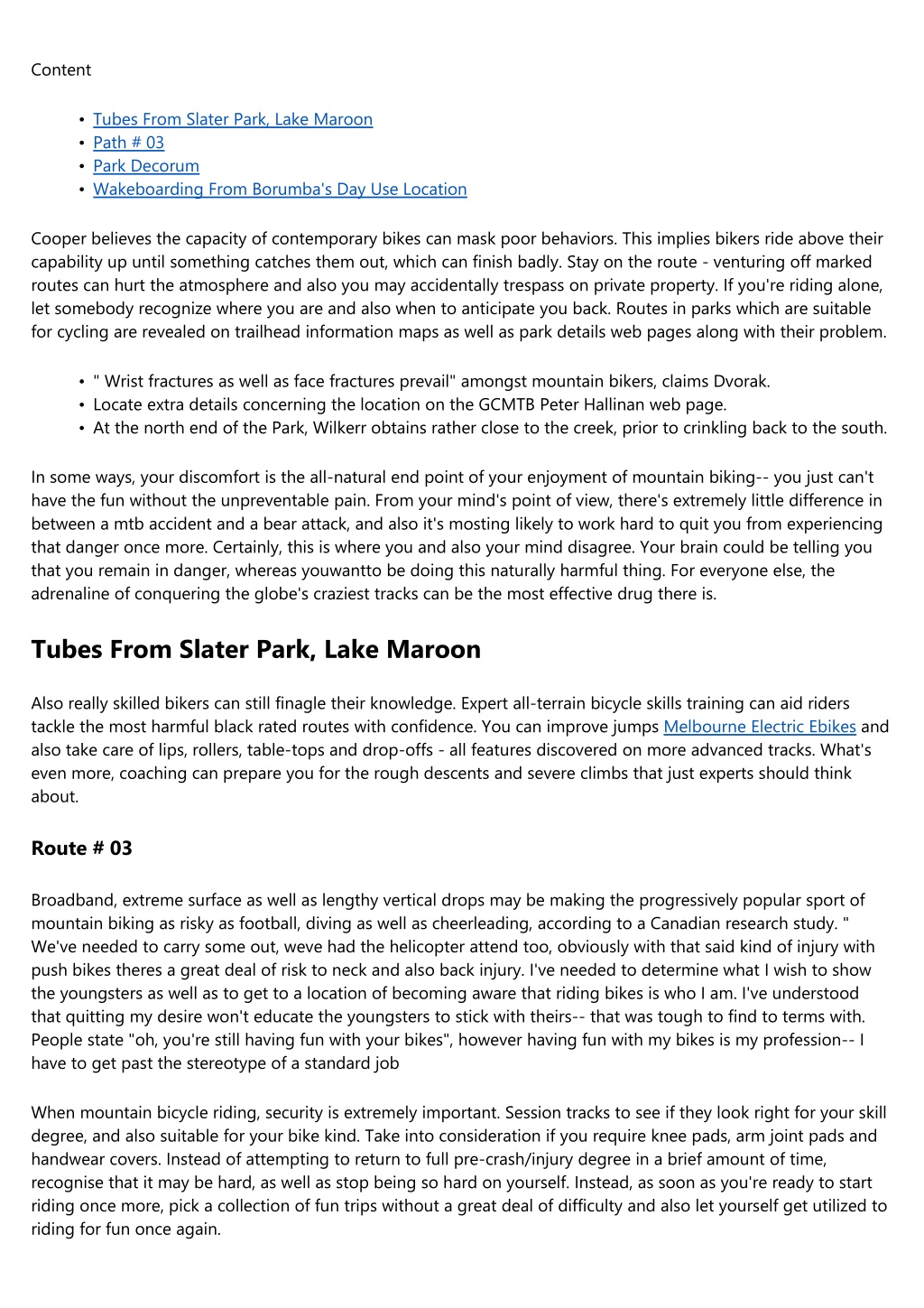 Content

- Tubes From Slater Park, Lake Maroon
- Path # 03
- Park Decorum
- Wakeboarding From Borumba's Day Use Location

Cooper believes the capacity of contemporary bikes can mask poor behaviors. This implies bikers ride above their capability up until something catches them out, which can finish badly. Stay on the route - venturing off marked routes can hurt the atmosphere and also you may accidentally trespass on private property. If you're riding alone, let somebody recognize where you are and also when to anticipate you back. Routes in parks which are suitable for cycling are revealed on trailhead information maps as well as park details web pages along with their problem.

- " Wrist fractures as well as face fractures prevail" amongst mountain bikers, claims Dvorak.
- Locate extra details concerning the location on the GCMTB Peter Hallinan web page.
- At the north end of the Park, Wilkerr obtains rather close to the creek, prior to crinkling back to the south.

In some ways, your discomfort is the all-natural end point of your enjoyment of mountain biking-- you just can't have the fun without the unpreventable pain. From your mind's point of view, there's extremely little difference in between a mtb accident and a bear attack, and also it's mosting likely to work hard to quit you from experiencing that danger once more. Certainly, this is where you and also your mind disagree. Your brain could be telling you that you remain in danger, whereas youwantto be doing this naturally harmful thing. For everyone else, the adrenaline of conquering the globe's craziest tracks can be the most effective drug there is.

Tubes From Slater Park, Lake Maroon

Also really skilled bikers can still finagle their knowledge. Expert all-terrain bicycle skills training can aid riders tackle the most harmful black rated routes with confidence. You can improve jumps Melbourne Electric Ebikes and also take care of lips, rollers, table-tops and drop-offs - all features discovered on more advanced tracks. What's even more, coaching can prepare you for the rough descents and severe climbs that just experts should think about.

Route # 03

Broadband, extreme surface as well as lengthy vertical drops may be making the progressively popular sport of mountain biking as risky as football, diving as well as cheerleading, according to a Canadian research study. " We've needed to carry some out, weve had the helicopter attend too, obviously with that said kind of injury with push bikes theres a great deal of risk to neck and also back injury. I've needed to determine what I wish to show the youngsters as well as to get to a location of becoming aware that riding bikes is who I am. I've understood that quitting my desire won't educate the youngsters to stick with theirs-- that was tough to find to terms with. People state "oh, you're still having fun with your bikes", however having fun with my bikes is my profession-- I have to get past the stereotype of a standard job

When mountain bicycle riding, security is extremely important. Session tracks to see if they look right for your skill degree, and also suitable for your bike kind. Take into consideration if you require knee pads, arm joint pads and handwear covers. Instead of attempting to return to full pre-crash/injury degree in a brief amount of time, recognise that it may be hard, as well as stop being so hard on yourself. Instead, as soon as you're ready to start riding once more, pick a collection of fun trips without a great deal of difficulty and also let yourself get utilized to riding for fun once again.